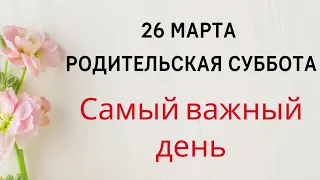 26 МАРТА
РОДИТЕЛЬСКАЯ СУББОТА

Самый важный день